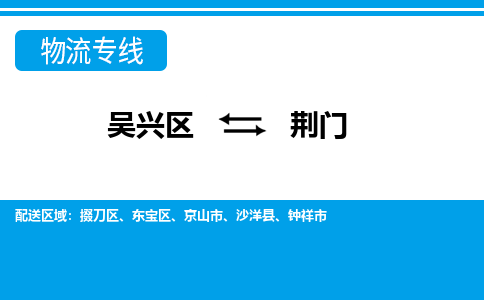 物流专线

吴兴区 荆门

配送区域：掇刀区、东宝区、京山市、沙洋县、钟祥市